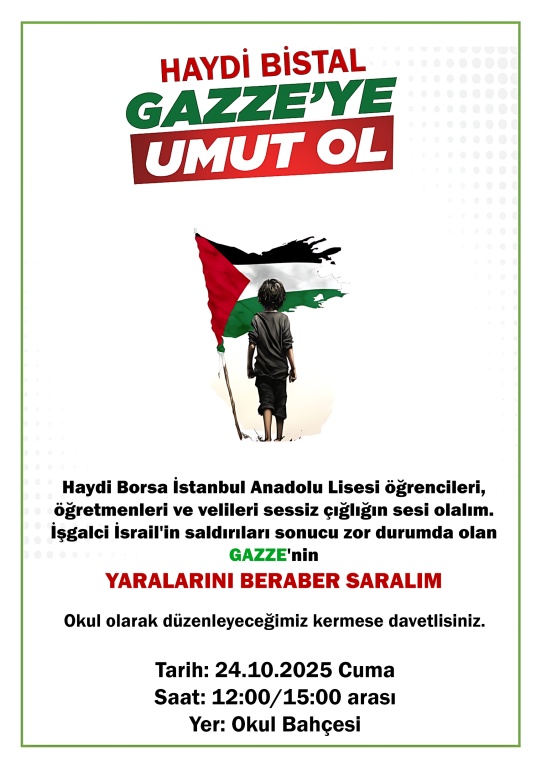 HAYDİ BİSTAL
GAZZE'YE
UMUT OL

Haydi Borsa İstanbul Anadolu Lisesi öğrencileri, öğretmenleri ve velileri sessiz çığlığın sesi olalım. İşgalci İsrail'in saldırıları sonucu zor durumda olan GAZZE'nin

YARALARINI BERABER SARALIM

Okul olarak düzenleyeceğimiz kermese davetlisiniz.

Tarih: 24.10.2025 Cuma
Saat: 12:00/15:00 arası
Yer: Okul Bahçesi